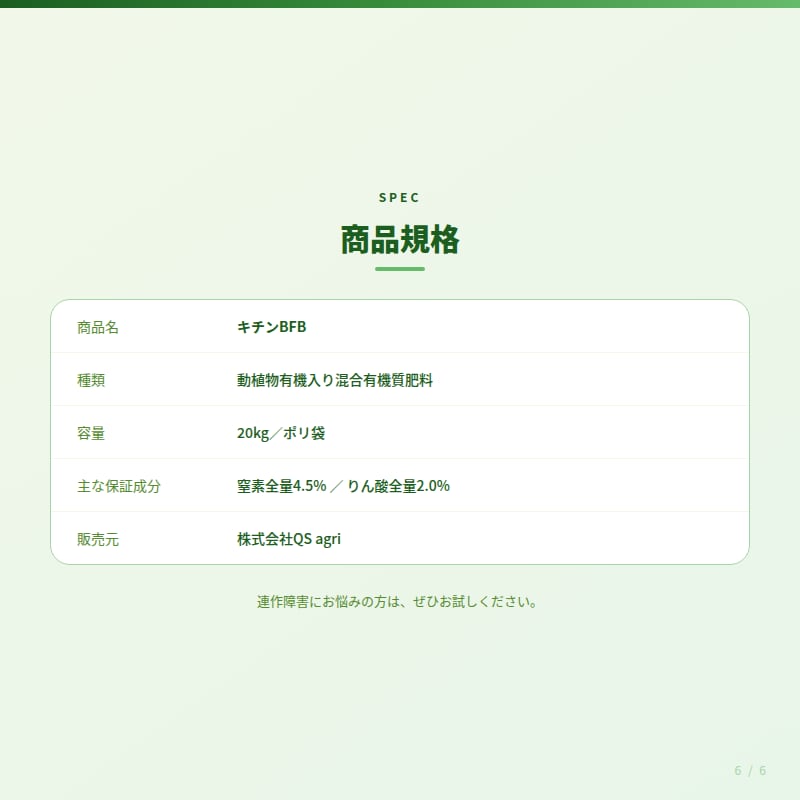 SPEC

商品規格

商品名 キチンBFB
種類 動植物有機入り混合有機質肥料
容量 20kg／ポリ袋
主な保証成分 窒素全量4.5% ／ りん酸全量2.0%
販売元 株式会社QS agri

連作障害にお悩みの方は、ぜひお試しください。

6 / 6